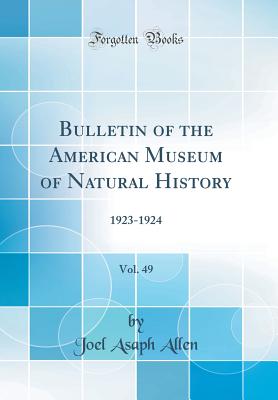 Forgotten Books

Bulletin of the American Museum of Natural History

1923-1924

Vol. 49

by

Joel Asaph Allen